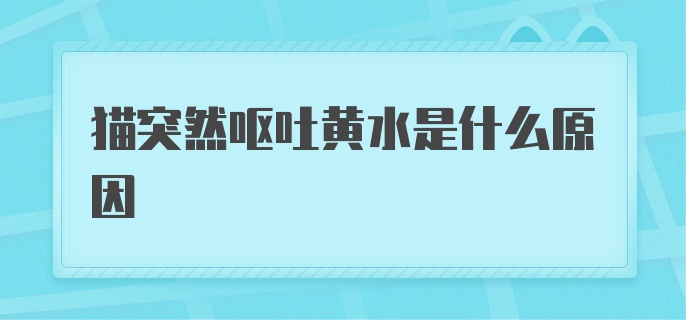 猫突然呕吐黄水是什么原因